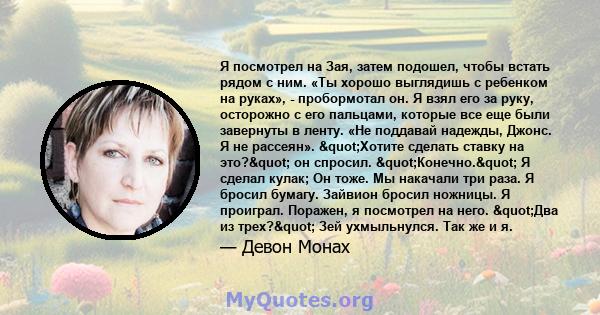 Я посмотрел на Зая, затем подошел, чтобы встать рядом с ним. «Ты хорошо выглядишь с ребенком на руках», - пробормотал он. Я взял его за руку, осторожно с его пальцами, которые все еще были завернуты в ленту. «Не поддавай надежды, Джонс. Я не рассеян». &quot;Хотите сделать ставку на это?&quot; он спросил. &quot;Конечно.&quot; Я сделал кулак; Он тоже. Мы накачали три раза. Я бросил бумагу. Зайвион бросил ножницы. Я проиграл. Поражен, я посмотрел на него. &quot;Два из трех?&quot; Зей ухмыльнулся. Так же и я.

— Девон Монах

MyQuotes.org